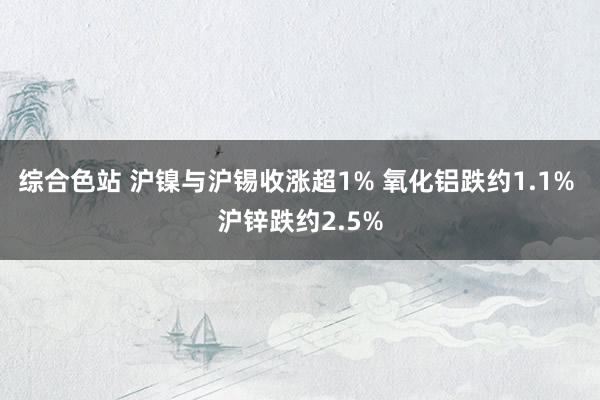 综合色站 沪镍与沪锡收涨超1% 氧化铝跌约1.1% 沪锌跌约2.5%